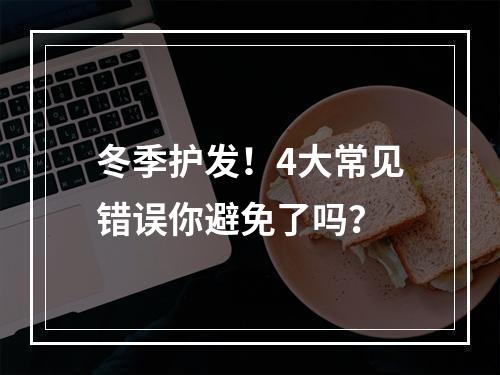 冬季护发！4大常见错误你避免了吗？